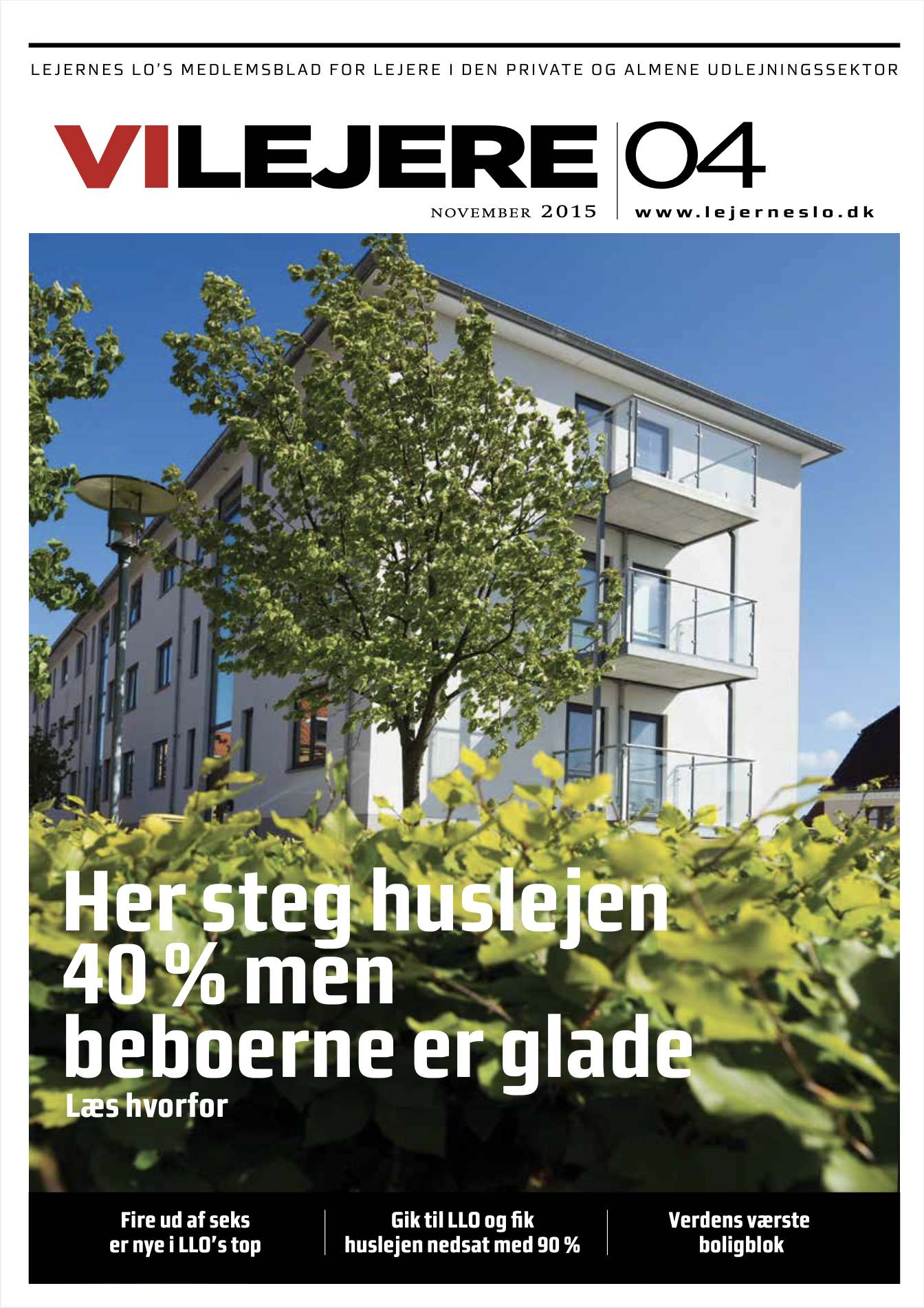 LEJERNES LO'S MEDLEMSBLAD FOR LEJERE I DEN PRIVATE OG ALMENE UDLEJNINGSSEKTOR

VILEJERE 04

NOVEMBER 2015

www.lejerneslo.dk

Her steg huslejen 40 % men beboerne er glade

Læs hvorfor

Fire ud af seks er nye i LLO's top

Gik til LLO og fik huslejen nedsat med 90 %

Verdens værste boligblok